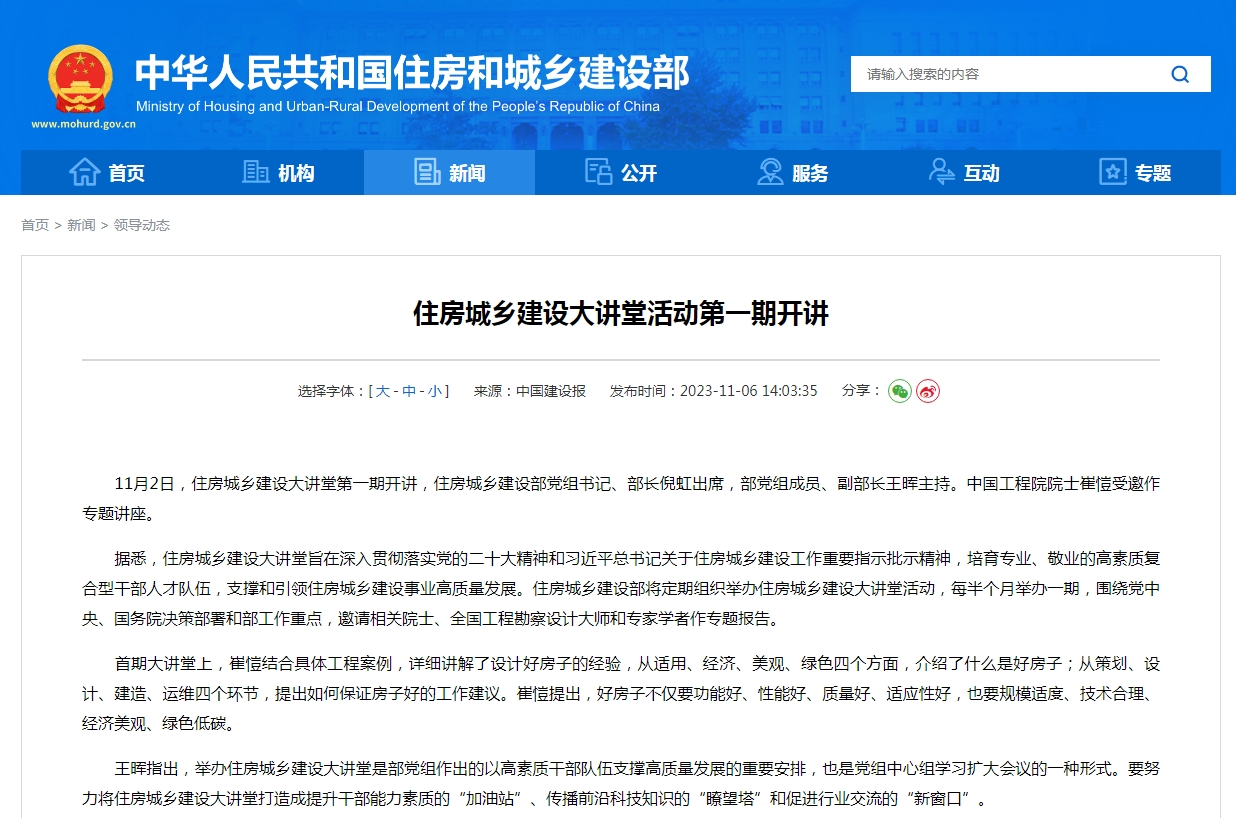 中华人民共和国住房和城乡建设部
Ministry of Housing and Urban-Rural Development of the People's Republic of China
www.mohurd.gov.cn

请输入搜索的内容

首页 机构 新闻 公开 服务 互动 专题

首页 > 新闻 > 领导动态

住房城乡建设大讲堂活动第一期开讲

选择字体：[ 大 - 中 - 小 ] 来源：中国建设报 发布时间：2023-11-06 14:03:35 分享：

11月2日，住房城乡建设大讲堂第一期开讲，住房城乡建设部党组书记、部长倪虹出席，部党组成员、副部长王晖主持。中国工程院院士崔愷受邀作专题讲座。

据悉，住房城乡建设大讲堂旨在深入贯彻落实党的二十大精神和习近平总书记关于住房城乡建设工作重要指示批示精神，培育专业、敬业的高素质复合型干部人才队伍，支撑和引领住房城乡建设事业高质量发展。住房城乡建设部将定期组织举办住房城乡建设大讲堂活动，每半个月举办一期，围绕党中央、国务院决策部署和部工作重点，邀请相关院士、全国工程勘察设计大师和专家学者作专题报告。

首期大讲堂上，崔愷结合具体工程案例，详细讲解了设计好房子的经验，从适用、经济、美观、绿色四个方面，介绍了什么是好房子；从策划、设计、建造、运维四个环节，提出如何保证房子好的工作建议。崔愷提出，好房子不仅要功能好、性能好、质量好、适应性好，也要规模适度、技术合理、经济美观、绿色低碳。

王晖指出，举办住房城乡建设大讲堂是部党组作出的以高素质干部队伍支撑高质量发展的重要安排，也是党组中心组学习扩大会议的一种形式。要努力将住房城乡建设大讲堂打造成提升干部能力素质的“加油站”、传播前沿科技知识的“瞭望塔”和促进行业交流的“新窗口”。